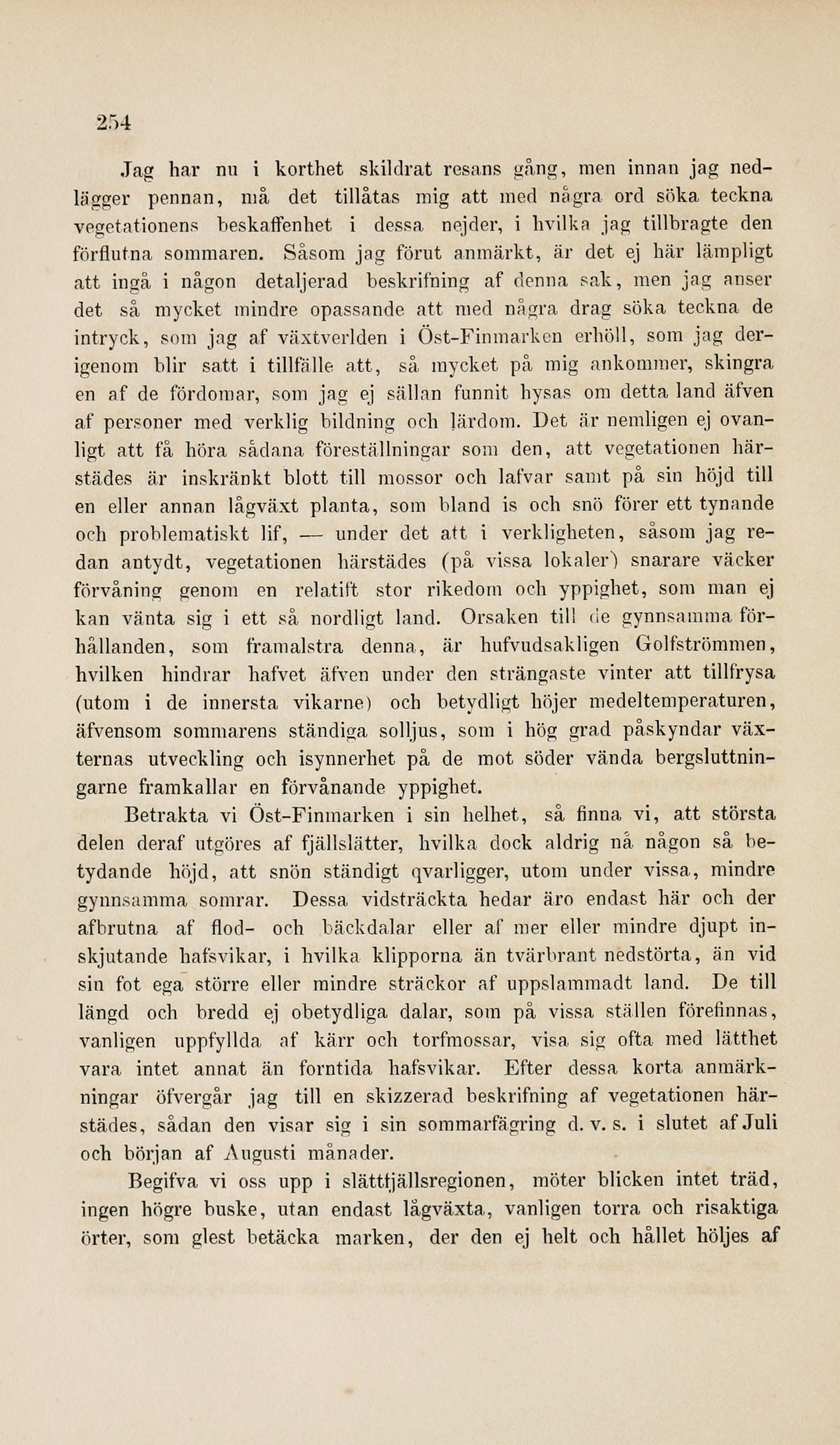 254

Jag har nu i korthet skildrat resans gång, men innan jag nedlägger pennan, må det tillåtas mig att med några ord söka teckna vegetationens beskaffenhet i dessa nejder, i hvilka jag tillbragte den förflutna sommaren. Såsom jag förut anmärkt, är det ej här lämpligt att ingå i någon detaljerad beskrifning af denna sak, men jag anser det så mycket mindre opassande att med några drag söka teckna de intryck, som jag af växtverlden i Öst-Finmarken erhöll, som jag derigenom blir satt i tillfälle att, så mycket på mig ankommer, skingra en af de fördomar, som jag ej sällan funnit hysas om detta land äfven af personer med verklig bildning och lärdom. Det är nemligen ej ovanligt att få höra sådana föreställningar som den, att vegetationen härstädes är inskränkt blott till mossor och lafvar samt på sin höjd till en eller annan lågväxt planta, som bland is och snö förer ett tynande och problematiskt lif, — under det att i verkligheten, såsom jag redan antydt, vegetationen härstädes (på vissa lokaler) snarare väcker förvåning genom en relatift stor rikedom och yppighet, som man ej kan vänta sig i ett så nordligt land. Orsaken till de gynnsamma förhållanden, som framalstra denna, är hufvudsakligen Golfströmmen, hvilken hindrar hafvet äfven under den strängaste vinter att tillfrysa (utom i de innersta vikarne) och betydligt höjer medeltemperaturen, äfvensom sommarens ständiga solljus, som i hög grad påskyndar växternas utveckling och isynnerhet på de mot söder vända bergsluttningarne framkallar en förvånande yppighet.

Betrakta vi Öst-Finmarken i sin helhet, så finna vi, att största delen deraf utgöres af fjällslätter, hvilka dock aldrig nå någon så betydande höjd, att snön ständigt qvarligger, utom under vissa, mindre gynnsamma somrar. Dessa vidsträckta hedar äro endast här och der afbrutna af flod- och bäckdalar eller af mer eller mindre djupt inskjutande hafsvikar, i hvilka klipporna än tvärbrant nedstörta, än vid sin fot ega större eller mindre sträckor af uppslammadt land. De till längd och bredd ej obetydliga dalar, som på vissa ställen förefinnas, vanligen uppfyllda af kärr och torfmossar, visa sig ofta med lätthet vara intet annat än forntida hafsvikar. Efter dessa korta anmärkningar öfvergår jag till en skizzerad beskrifning af vegetationen härstädes, sådan den visar sig i sin sommarfägring d. v. s. i slutet af Juli och början af Augusti månader.

Begifva vi oss upp i slättfjällsregionen, möter blicken intet träd, ingen högre buske, utan endast lågväxta, vanligen torra och risaktiga örter, som glest betäcka marken, der den ej helt och hållet höljes af